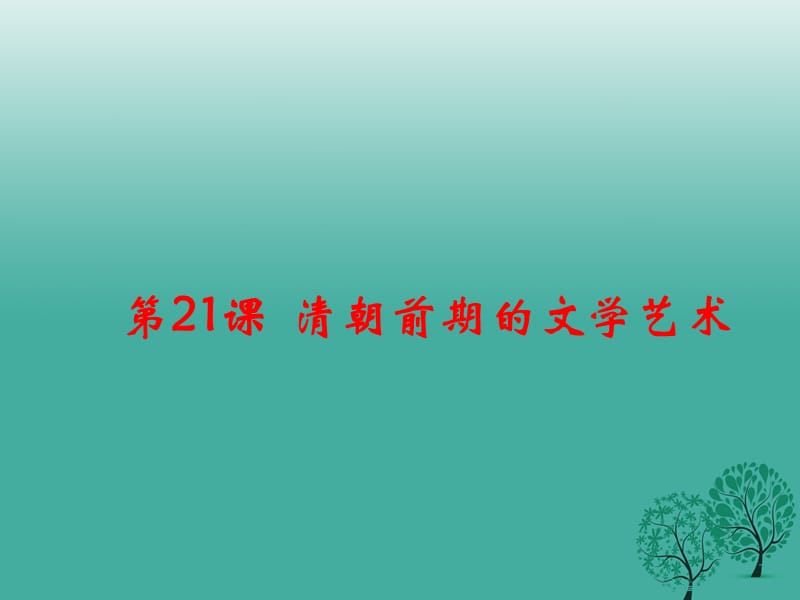 第21课 清朝前期的文学艺术